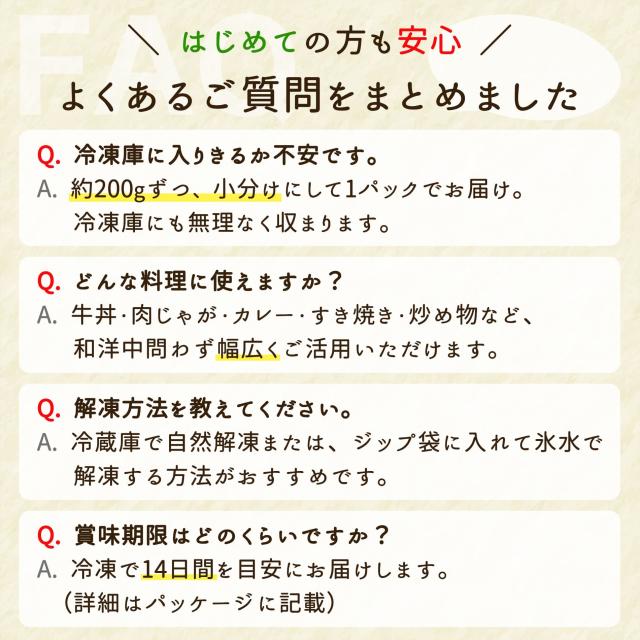 FAQ

＼ はじめての方も安心 ／

よくあるご質問をまとめました

Q. 冷凍庫に入りきるか不安です。
A. 約200gずつ、小分けにして1パックでお届け。冷凍庫にも無理なく収まります。

Q. どんな料理に使えますか？
A. 牛丼・肉じゃが・カレー・すき焼き・炒め物など、和洋中問わず幅広くご活用いただけます。

Q. 解凍方法を教えてください。
A. 冷蔵庫で自然解凍または、ジップ袋に入れて氷水で解凍する方法がおすすめです。

Q. 賞味期限はどのくらいですか？
A. 冷凍で14日間を目安にお届けします。（詳細はパッケージに記載）